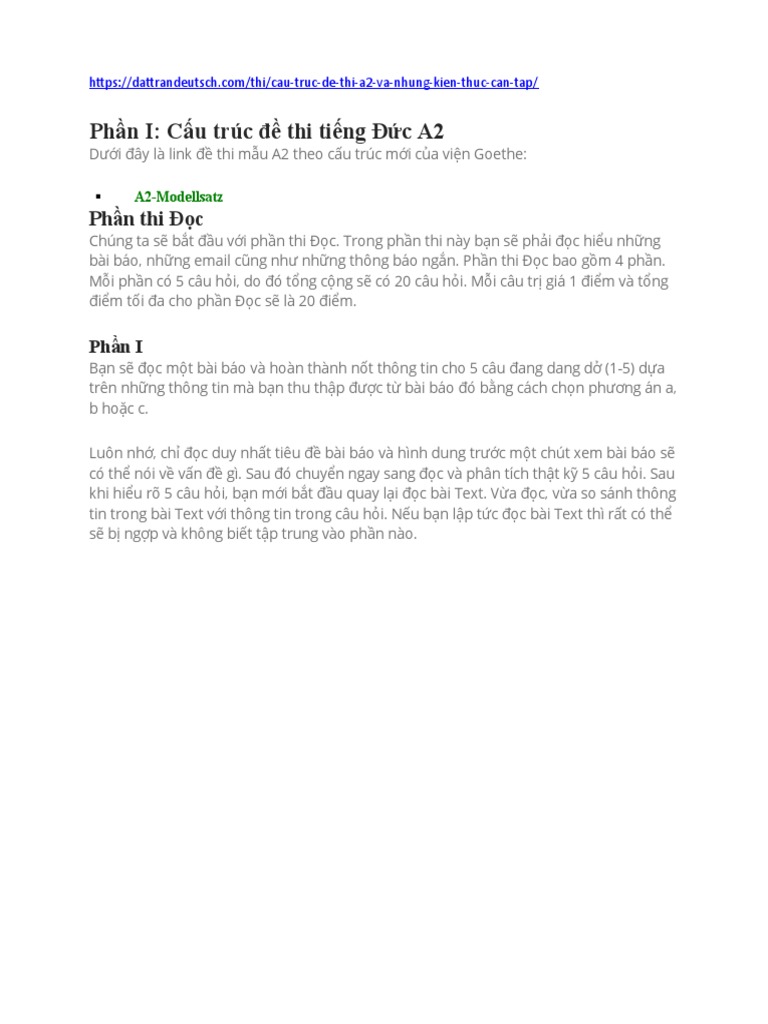 https://dattrandeutsch.com/thi/cau-truc-de-thi-a2-va-nhung-kien-thuc-can-tap/

Phần I: Cấu trúc đề thi tiếng Đức A2

Dưới đây là link đề thi mẫu A2 theo cấu trúc mới của viện Goethe:

• A2-Modellsatz

Phần thi Đọc

Chúng ta sẽ bắt đầu với phần thi Đọc. Trong phần thi này bạn sẽ phải đọc hiểu những bài báo, những email cũng như những thông báo ngắn. Phần thi Đọc bao gồm 4 phần. Mỗi phần có 5 câu hỏi, do đó tổng cộng sẽ có 20 câu hỏi. Mỗi câu trị giá 1 điểm và tổng điểm tối đa cho phần Đọc sẽ là 20 điểm.

Phần I

Bạn sẽ đọc một bài báo và hoàn thành nốt thông tin cho 5 câu đang dang dở (1-5) dựa trên những thông tin mà bạn thu thập được từ bài báo đó bằng cách chọn phương án a, b hoặc c.

Luôn nhớ, chỉ đọc duy nhất tiêu đề bài báo và hình dung trước một chút xem bài báo sẽ có thể nói về vấn đề gì. Sau đó chuyển ngay sang đọc và phân tích thật kỹ 5 câu hỏi. Sau khi hiểu rõ 5 câu hỏi, bạn mới bắt đầu quay lại đọc bài Text. Vừa đọc, vừa so sánh thông tin trong bài Text với thông tin trong câu hỏi. Nếu bạn lập tức đọc bài Text thì rất có thể sẽ bị ngợp và không biết tập trung vào phần nào.